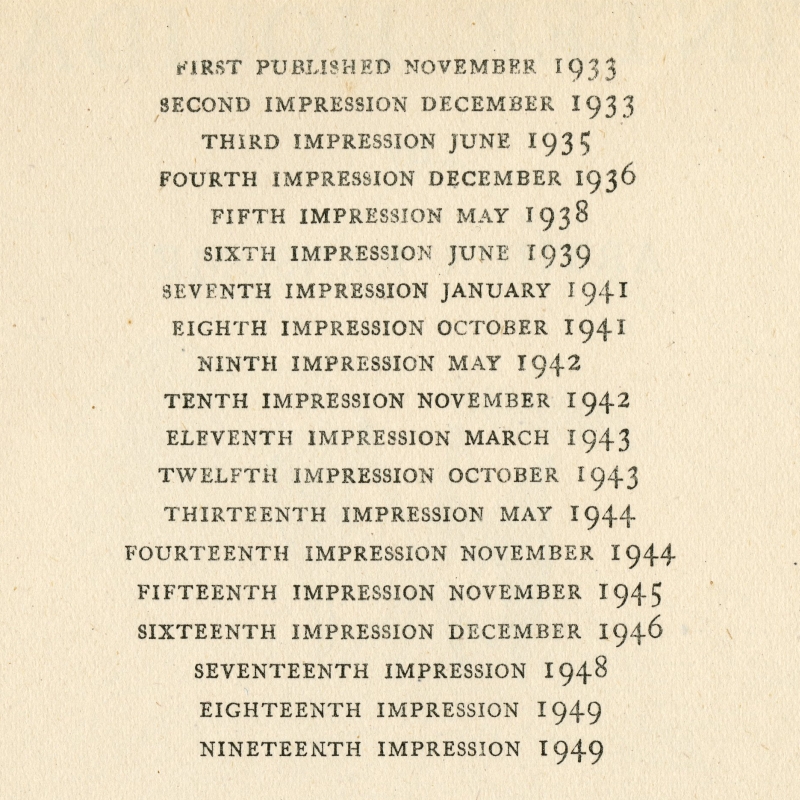 FIRST PUBLISHED NOVEMBER 1933
SECOND IMPRESSION DECEMBER 1933
THIRD IMPRESSION JUNE 1935
FOURTH IMPRESSION DECEMBER 1936
FIFTH IMPRESSION MAY 1938
SIXTH IMPRESSION JUNE 1939
SEVENTH IMPRESSION JANUARY 1941
EIGHTH IMPRESSION OCTOBER 1941
NINTH IMPRESSION MAY 1942
TENTH IMPRESSION NOVEMBER 1942
ELEVENTH IMPRESSION MARCH 1943
TWELFTH IMPRESSION OCTOBER 1943
THIRTEENTH IMPRESSION MAY 1944
FOURTEENTH IMPRESSION NOVEMBER 1944
FIFTEENTH IMPRESSION NOVEMBER 1945
SIXTEENTH IMPRESSION DECEMBER 1946
SEVENTEENTH IMPRESSION 1948
EIGHTEENTH IMPRESSION 1949
NINETEENTH IMPRESSION 1949